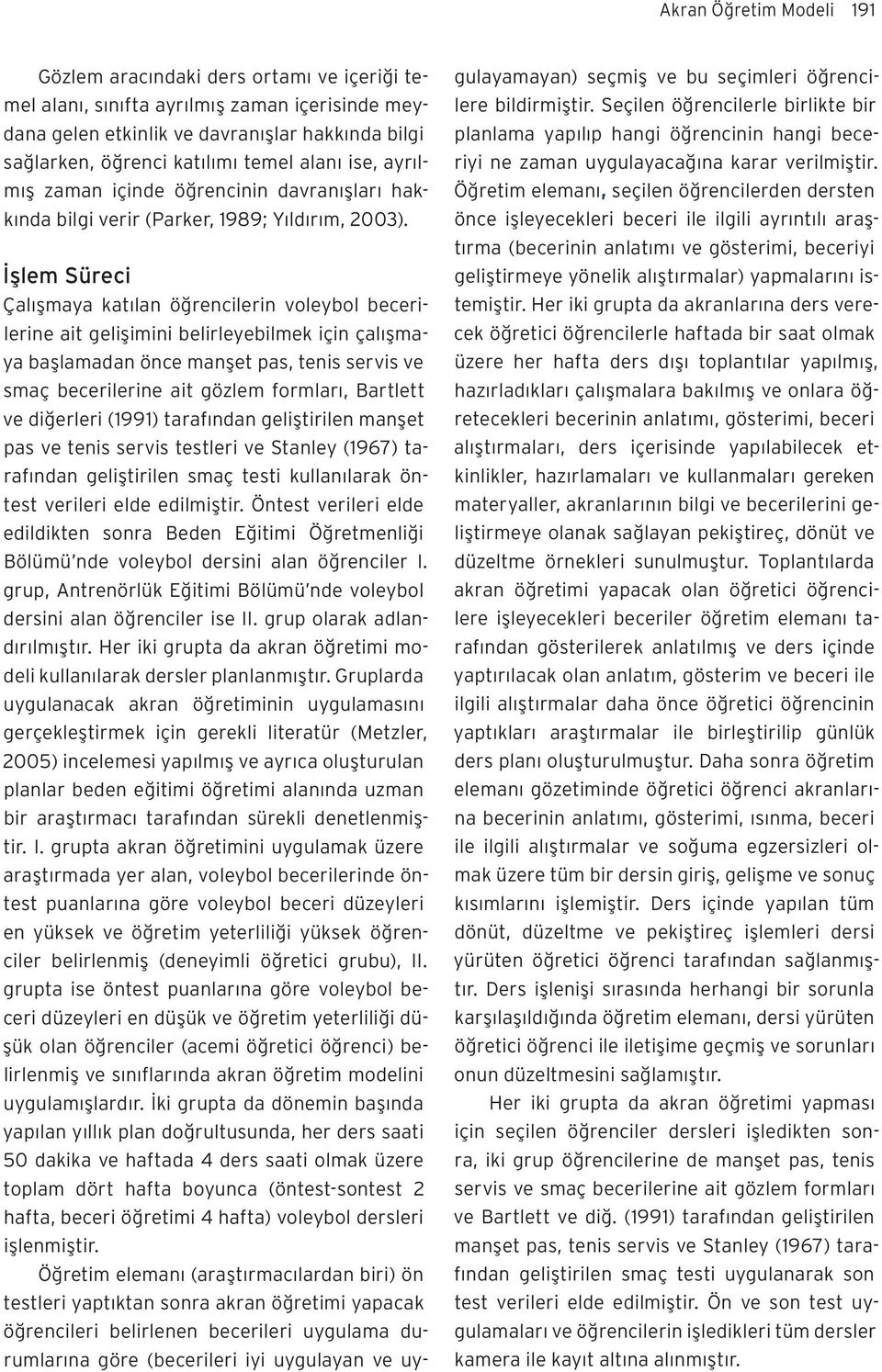 Akran Öğretim Modeli 191

Gözlem aracındaki ders ortamı ve içeriği temel alanı, sınıfta ayrılmış zaman içerisinde meydana gelen etkinlik ve davranışlar hakkında bilgi sağlarken, öğrenci katılımı temel alanı ise, ayrılmış zaman içinde öğrencinin davranışları hakkında bilgi verir (Parker, 1989; Yıldırım, 2003).

İşlem Süreci

Çalışmaya katılan öğrencilerin voleybol becerilerine ait gelişimini belirleyebilmek için çalışmaya başlamadan önce manşet pas, tenis servis ve smaç becerilerine ait gözlem formları, Bartlett ve diğerleri (1991) tarafından geliştirilen manşet pas ve tenis servis testleri ve Stanley (1967) tarafından geliştirilen smaç testi kullanılarak öntest verileri elde edilmiştir. Öntest verileri elde edildikten sonra Beden Eğitimi Öğretmenliği Bölümü'nde voleybol dersini alan öğrenciler I. grup, Antrenörlük Eğitimi Bölümü'nde voleybol dersini alan öğrenciler ise II. grup olarak adlandırılmıştır. Her iki grupta da akran öğretimi modeli kullanılarak dersler planlanmıştır. Gruplarda uygulanacak akran öğretiminin uygulamasını gerçekleştirmek için gerekli literatür (Metzler, 2005) incelemesi yapılmış ve ayrıca oluşturulan planlar beden eğitimi öğretimi alanında uzman bir araştırmacı tarafından sürekli denetlenmiştir. I. grupta akran öğretimini uygulamak üzere araştırmada yer alan, voleybol becerilerinde öntest puanlarına göre voleybol beceri düzeyleri en yüksek ve öğretim yeterliliği yüksek öğrenciler belirlenmiş (deneyimli öğretici grubu), II. grupta ise öntest puanlarına göre voleybol beceri düzeyleri en düşük ve öğretim yeterliliği düşük olan öğrenciler (acemi öğretici öğrenci) belirlenmiş ve sınıflarında akran öğretim modelini uygulamışlardır. İki grupta da dönemin başında yapılan yıllık plan doğrultusunda, her ders saati 50 dakika ve haftada 4 ders saati olmak üzere toplam dört hafta boyunca (öntest-sontest 2 hafta, beceri öğretimi 4 hafta) voleybol dersleri işlenmiştir.

Öğretim elemanı (araştırmacılardan biri) ön testleri yaptıktan sonra akran öğretimi yapacak öğrencileri belirlenen becerileri uygulama durumlarına göre (becerileri iyi uygulayan ve uygulayamayan) seçmiş ve bu seçimleri öğrencilere bildirmiştir. Seçilen öğrencilerle birlikte bir planlama yapılıp hangi öğrencinin hangi beceriyi ne zaman uygulayacağına karar verilmiştir. Öğretim elemanı, seçilen öğrencilerden dersten önce işleyecekleri beceri ile ilgili ayrıntılı araştırma (becerinin anlatımı ve gösterimi, beceriyi geliştirmeye yönelik alıştırmalar) yapmalarını istemiştir. Her iki grupta da akranlarına ders verecek öğretici öğrencilerle haftada bir saat olmak üzere her hafta ders dışı toplantılar yapılmış, hazırladıkları çalışmalara bakılmış ve onlara öğretecekleri becerinin anlatımı, gösterimi, beceri alıştırmaları, ders içerisinde yapılabilecek etkinlikler, hazırlamaları ve kullanmaları gereken materyaller, akranlarının bilgi ve becerilerini geliştirmeye olanak sağlayan pekiştireç, dönüt ve düzeltme örnekleri sunulmuştur. Toplantılarda akran öğretimi yapacak olan öğretici öğrencilere işleyecekleri beceriler öğretim elemanı tarafından gösterilerek anlatılmış ve ders içinde yaptırılacak olan anlatım, gösterim ve beceri ile ilgili alıştırmalar daha önce öğretici öğrencinin yaptıkları araştırmalar ile birleştirilip günlük ders planı oluşturulmuştur. Daha sonra öğretim elemanı gözetiminde öğretici öğrenci akranlarına becerinin anlatımı, gösterimi, ısınma, beceri ile ilgili alıştırmalar ve soğuma egzersizleri olmak üzere tüm bir dersin giriş, gelişme ve sonuç kısımlarını işlemiştir. Ders içinde yapılan tüm dönüt, düzeltme ve pekiştireç işlemleri dersi yürüten öğretici öğrenci tarafından sağlanmıştır. Ders işlenişi sırasında herhangi bir sorunla karşılaşıldığında öğretim elemanı, dersi yürüten öğretici öğrenci ile iletişime geçmiş ve sorunları onun düzeltmesini sağlamıştır.

Her iki grupta da akran öğretimi yapması için seçilen öğrenciler dersleri işledikten sonra, iki grup öğrencilerine de manşet pas, tenis servis ve smaç becerilerine ait gözlem formları ve Bartlett ve diğ. (1991) tarafından geliştirilen manşet pas, tenis servis ve Stanley (1967) tarafından geliştirilen smaç testi uygulanarak son test verileri elde edilmiştir. Ön ve son test uygulamaları ve öğrencilerin işledikleri tüm dersler kamera ile kayıt altına alınmıştır.